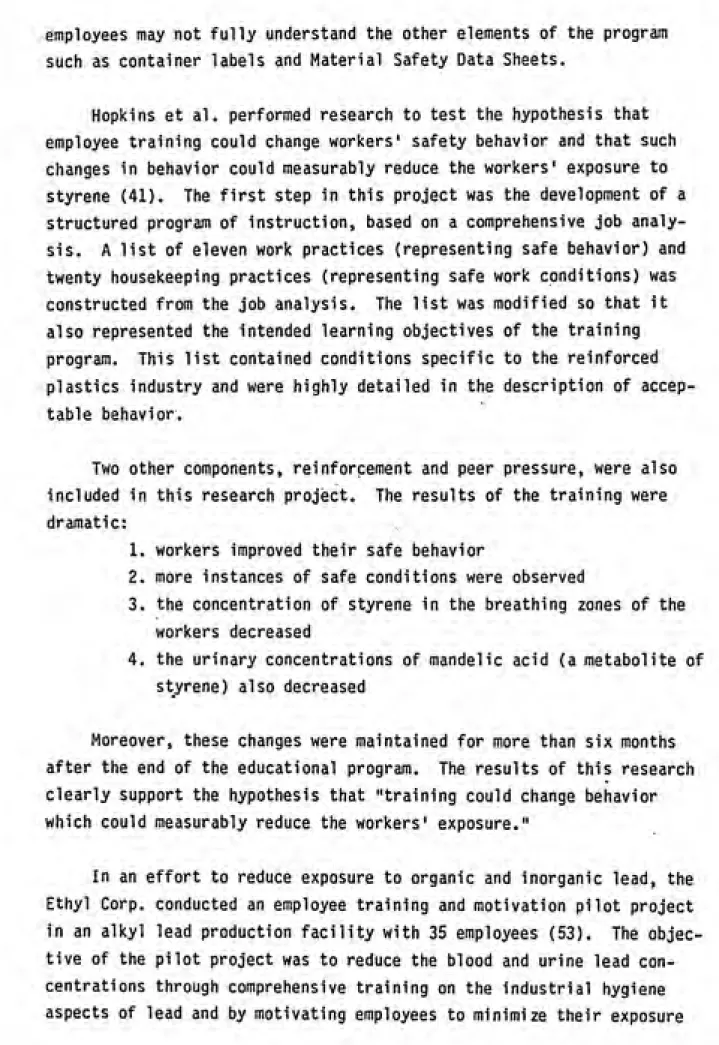 employees may not fully understand the other elements of the program such as container labels and Material Safety Data Sheets.

Hopkins et al. performed research to test the hypothesis that employee training could change workers' safety behavior and that such changes in behavior could measurably reduce the workers' exposure to styrene (41). The first step in this project was the development of a structured program of instruction, based on a comprehensive job analysis. A list of eleven work practices (representing safe behavior) and twenty housekeeping practices (representing safe work conditions) was constructed from the job analysis. The list was modified so that it also represented the intended learning objectives of the training program. This list contained conditions specific to the reinforced plastics industry and were highly detailed in the description of acceptable behavior.

Two other components, reinforcement and peer pressure, were also included in this research project. The results of the training were dramatic:

1. workers improved their safe behavior
2. more instances of safe conditions were observed
3. the concentration of styrene in the breathing zones of the workers decreased
4. the urinary concentrations of mandelic acid (a metabolite of styrene) also decreased

Moreover, these changes were maintained for more than six months after the end of the educational program. The results of this research clearly support the hypothesis that "training could change behavior which could measurably reduce the workers' exposure."

In an effort to reduce exposure to organic and inorganic lead, the Ethyl Corp. conducted an employee training and motivation pilot project in an alkyl lead production facility with 35 employees (53). The objective of the pilot project was to reduce the blood and urine lead concentrations through comprehensive training on the industrial hygiene aspects of lead and by motivating employees to minimize their exposure